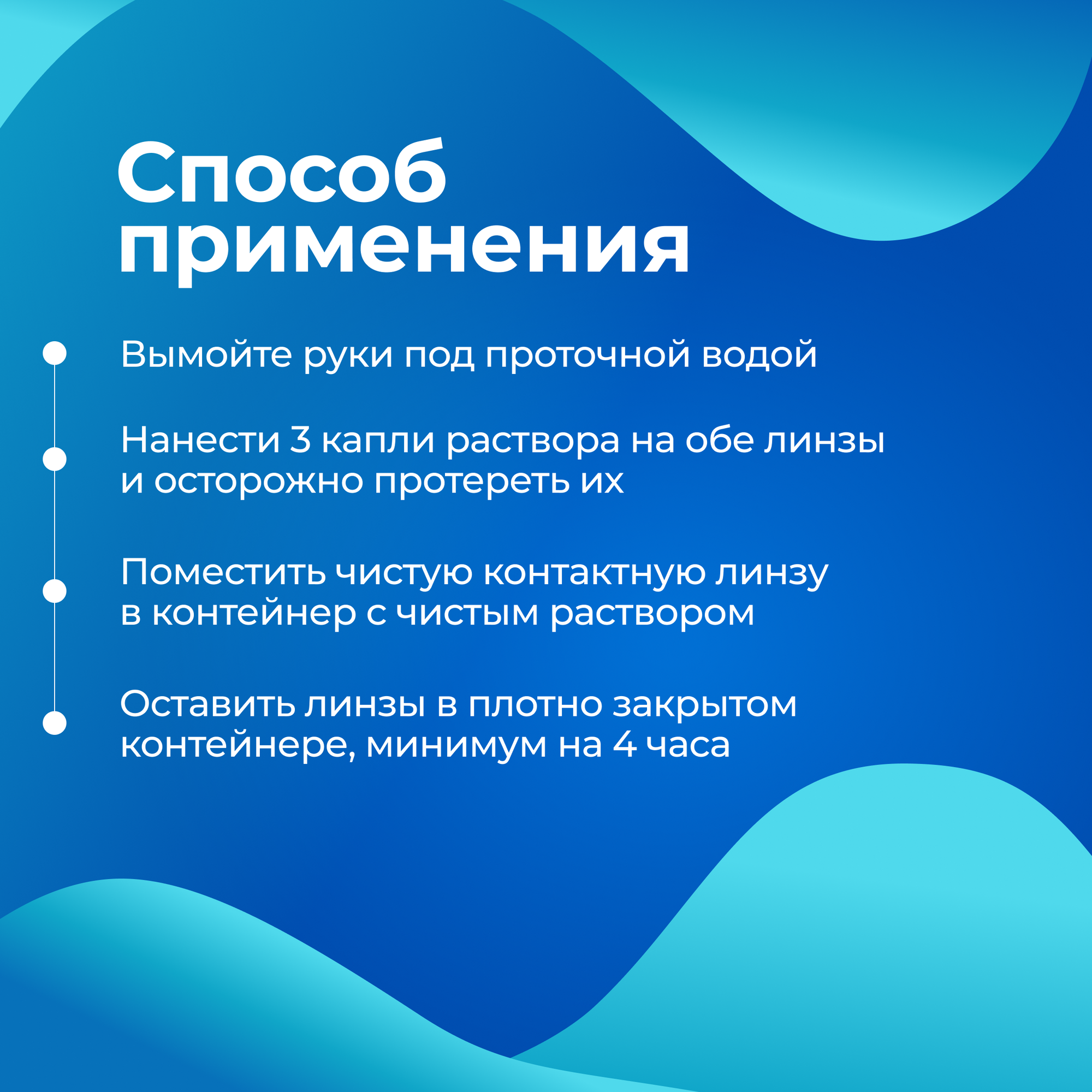 Способ
применения

• Вымойте руки под проточной водой

• Нанести 3 капли раствора на обе линзы и осторожно протереть их

• Поместить чистую контактную линзу в контейнер с чистым раствором

• Оставить линзы в плотно закрытом контейнере, минимум на 4 часа